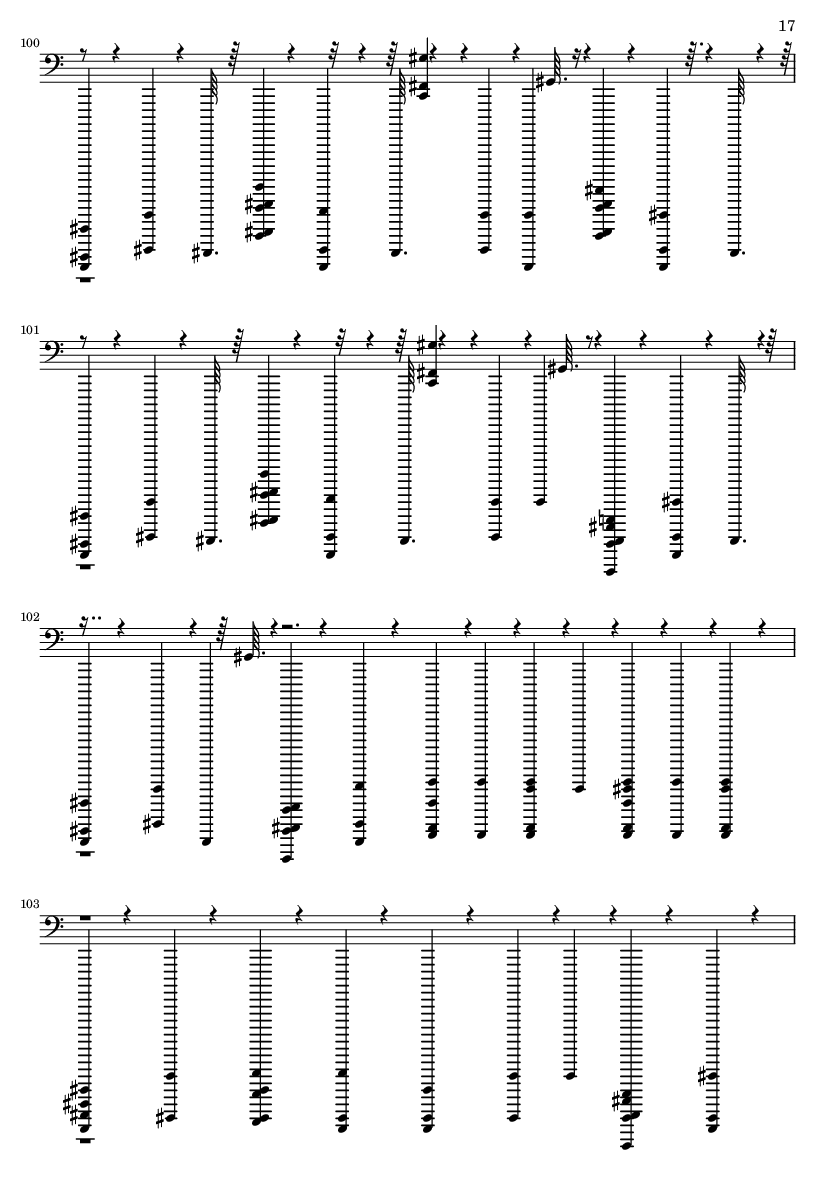 17

100

101

102

103